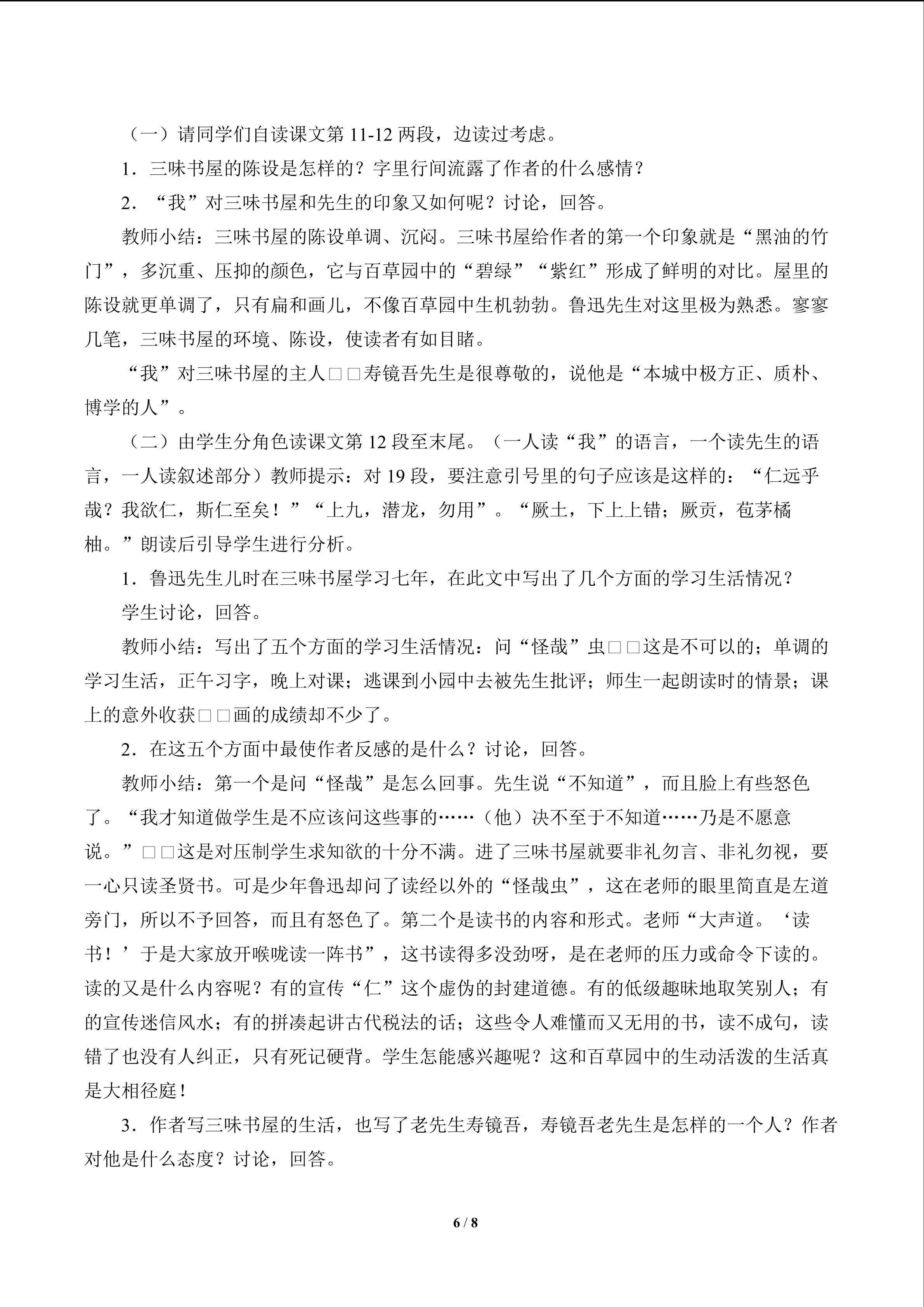 （一）请同学们自读课文第 11-12 两段，边读过考虑。

1．三味书屋的陈设是怎样的？字里行间流露了作者的什么感情？

2．“我”对三味书屋和先生的印象又如何呢？讨论，回答。

教师小结：三味书屋的陈设单调、沉闷。三味书屋给作者的第一个印象就是“黑油的竹门”，多沉重、压抑的颜色，它与百草园中的“碧绿”“紫红”形成了鲜明的对比。屋里的陈设就更单调了，只有扁和画儿，不像百草园中生机勃勃。鲁迅先生对这里极为熟悉。寥寥几笔，三味书屋的环境、陈设，使读者有如目睹。

“我”对三味书屋的主人□□寿镜吾先生是很尊敬的，说他是“本城中极方正、质朴、博学的人”。

（二）由学生分角色读课文第 12 段至末尾。（一人读“我”的语言，一个读先生的语言，一人读叙述部分）教师提示：对 19 段，要注意引号里的句子应该是这样的：“仁远乎哉？我欲仁，斯仁至矣！”“上九，潜龙，勿用”。“厥土，下上上错；厥贡，苞茅橘柚。”朗读后引导学生进行分析。

1．鲁迅先生儿时在三味书屋学习七年，在此文中写出了几个方面的学习生活情况？

学生讨论，回答。

教师小结：写出了五个方面的学习生活情况：问“怪哉”虫□□这是不可以的；单调的学习生活，正午习字，晚上对课；逃课到小园中去被先生批评；师生一起朗读时的情景；课上的意外收获□□画的成绩却不少了。

2．在这五个方面中最使作者反感的是什么？讨论，回答。

教师小结：第一个是问“怪哉”是怎么回事。先生说“不知道”，而且脸上有些怒色了。“我才知道做学生是不应该问这些事的……（他）决不至于不知道……乃是不愿意说。”□□这是对压制学生求知欲的十分不满。进了三味书屋就要非礼勿言、非礼勿视，要一心只读圣贤书。可是少年鲁迅却问了读经以外的“怪哉虫”，这在老师的眼里简直是左道旁门，所以不予回答，而且有怒色了。第二个是读书的内容和形式。老师“大声道。‘读书！’于是大家放开喉咙读一阵书”，这书读得多没劲呀，是在老师的压力或命令下读的。读的又是什么内容呢？有的宣传“仁”这个虚伪的封建道德。有的低级趣味地取笑别人；有的宣传迷信风水；有的拼凑起讲古代税法的话；这些令人难懂而又无用的书，读不成句，读错了也没有人纠正，只有死记硬背。学生怎能感兴趣呢？这和百草园中的生动活泼的生活真是大相径庭！

3．作者写三味书屋的生活，也写了老先生寿镜吾，寿镜吾老先生是怎样的一个人？作者对他是什么态度？讨论，回答。

6 / 8